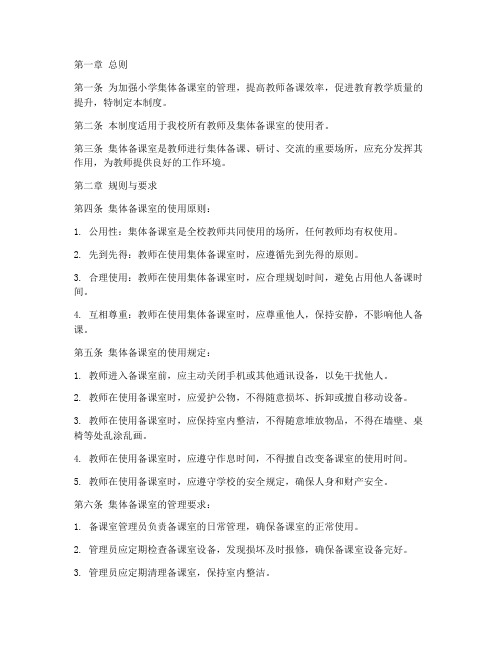 第一章 总则

第一条 为加强小学集体备课室的管理，提高教师备课效率，促进教育教学质量的提升，特制定本制度。

第二条 本制度适用于我校所有教师及集体备课室的使用者。

第三条 集体备课室是教师进行集体备课、研讨、交流的重要场所，应充分发挥其作用，为教师提供良好的工作环境。

第二章 规则与要求

第四条 集体备课室的使用原则：

1. 公用性：集体备课室是全校教师共同使用的场所，任何教师均有权使用。

2. 先到先得：教师在使用集体备课室时，应遵循先到先得的原则。

3. 合理使用：教师在使用集体备课室时，应合理规划时间，避免占用他人备课时间。

4. 互相尊重：教师在使用集体备课室时，应尊重他人，保持安静，不影响他人备课。

第五条 集体备课室的使用规定：

1. 教师进入备课室前，应主动关闭手机或其他通讯设备，以免干扰他人。

2. 教师在使用备课室时，应爱护公物，不得随意损坏、拆卸或擅自移动设备。

3. 教师在使用备课室时，应保持室内整洁，不得随意堆放物品，不得在墙壁、桌椅等处乱涂乱画。

4. 教师在使用备课室时，应遵守作息时间，不得擅自改变备课室的使用时间。

5. 教师在使用备课室时，应遵守学校的安全规定，确保人身和财产安全。

第六条 集体备课室的管理要求：

1. 备课室管理员负责备课室的日常管理，确保备课室的正常使用。

2. 管理员应定期检查备课室设备，发现损坏及时报修，确保备课室设备完好。

3. 管理员应定期清理备课室，保持室内整洁。